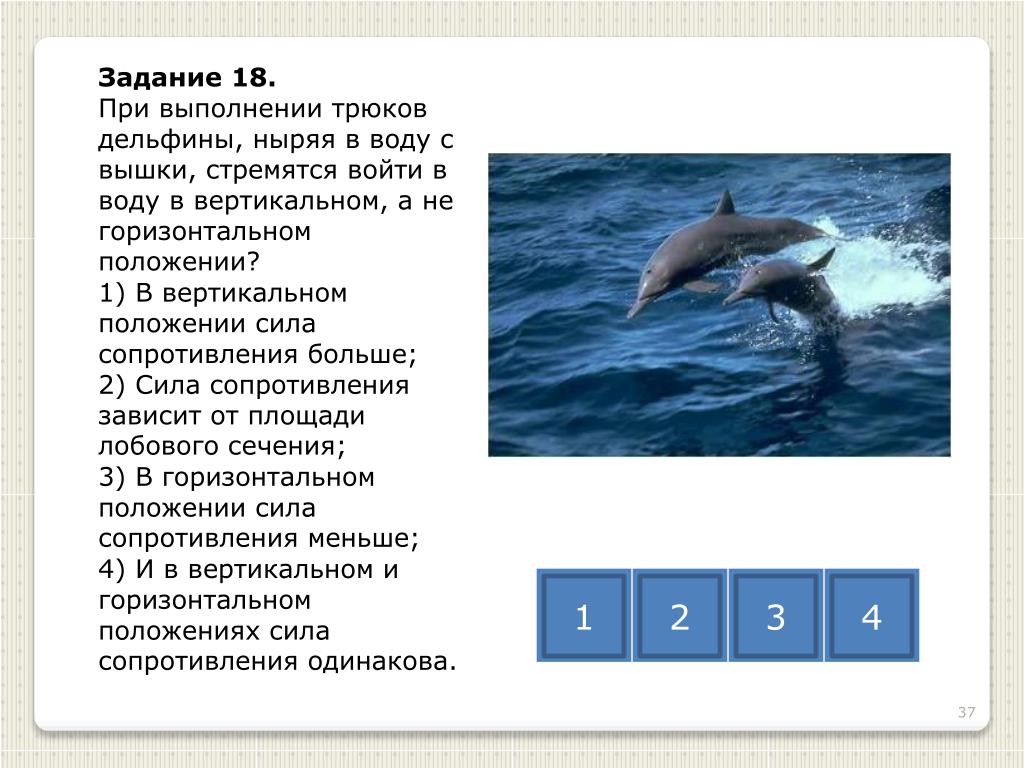 Задание 18.
При выполнении трюков дельфины, ныряя в воду с вышки, стремятся войти в воду в вертикальном, а не горизонтальном положении?
1) В вертикальном положении сила сопротивления больше;
2) Сила сопротивления зависит от площади лобового сечения;
3) В горизонтальном положении сила сопротивления меньше;
4) И в вертикальном и горизонтальном положениях сила сопротивления одинакова.

1
2
3
4

37